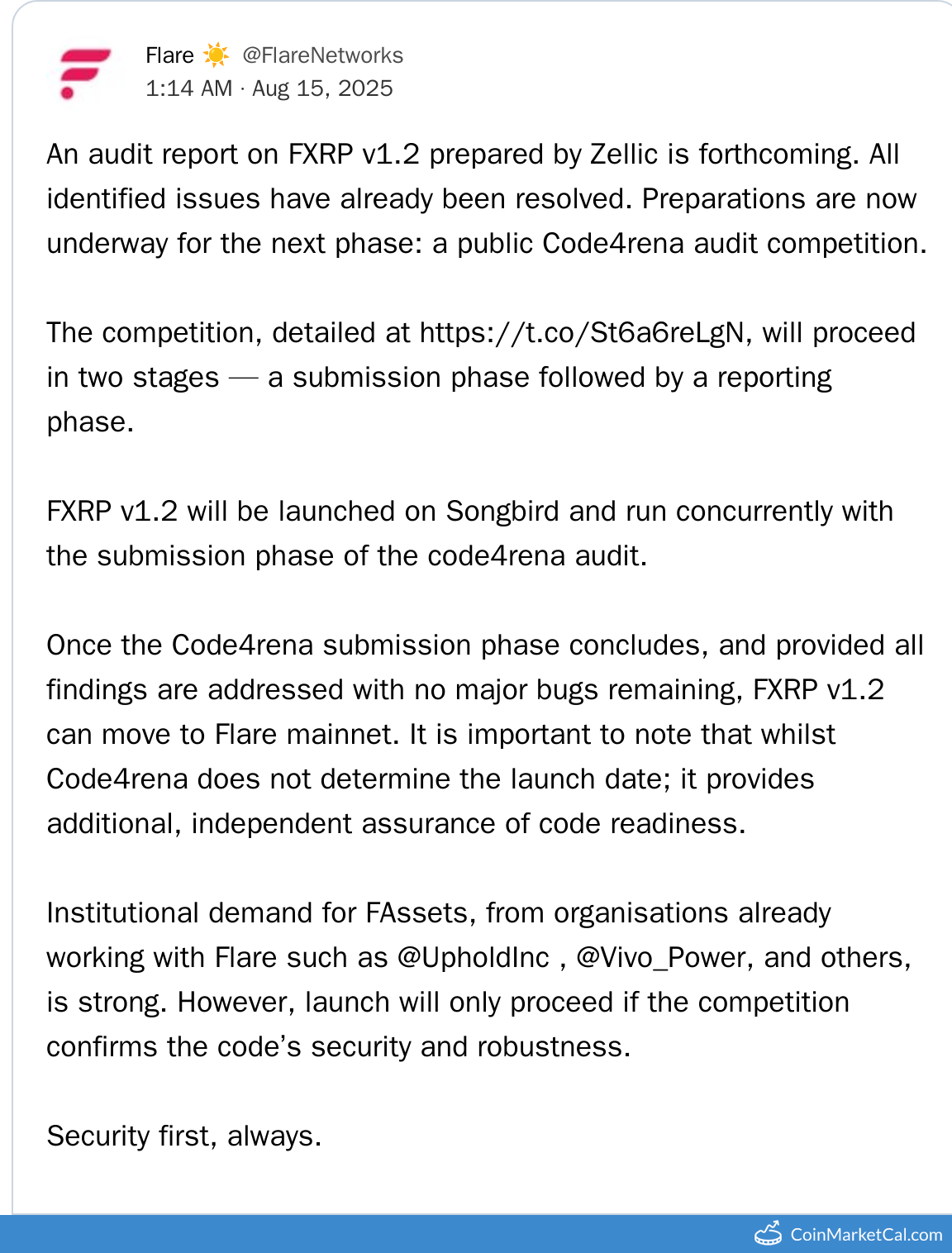 Flare ☀️ @FlareNetworks
1:14 AM · Aug 15, 2025

An audit report on FXRP v1.2 prepared by Zellic is forthcoming. All identified issues have already been resolved. Preparations are now underway for the next phase: a public Code4rena audit competition.

The competition, detailed at https://t.co/St6a6reLgN, will proceed in two stages — a submission phase followed by a reporting phase.

FXRP v1.2 will be launched on Songbird and run concurrently with the submission phase of the code4rena audit.

Once the Code4rena submission phase concludes, and provided all findings are addressed with no major bugs remaining, FXRP v1.2 can move to Flare mainnet. It is important to note that whilst Code4rena does not determine the launch date; it provides additional, independent assurance of code readiness.

Institutional demand for FAssets, from organisations already working with Flare such as @UpholdInc , @Vivo_Power, and others, is strong. However, launch will only proceed if the competition confirms the code's security and robustness.

Security first, always.

CoinMarketCal.com